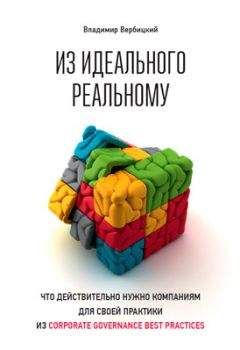 Владимир Вербицкий

ИЗ ИДЕАЛЬНОГО РЕАЛЬНОМУ

ЧТО ДЕЙСТВИТЕЛЬНО НУЖНО КОМПАНИЯМ ДЛЯ СВОЕЙ ПРАКТИКИ ИЗ CORPORATE GOVERNANCE BEST PRACTICES